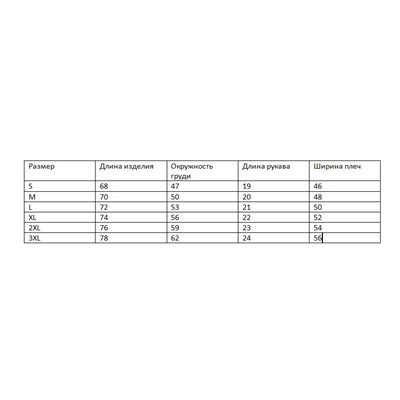 | Размер | Длина изделия | Окружность груди | Длина рукава | Ширина плеч |
|---|---|---|---|---|
| S | 68 | 47 | 19 | 46 |
| M | 70 | 50 | 20 | 48 |
| L | 72 | 53 | 21 | 50 |
| XL | 74 | 56 | 22 | 52 |
| 2XL | 76 | 59 | 23 | 54 |
| 3XL | 78 | 62 | 24 | 56 |